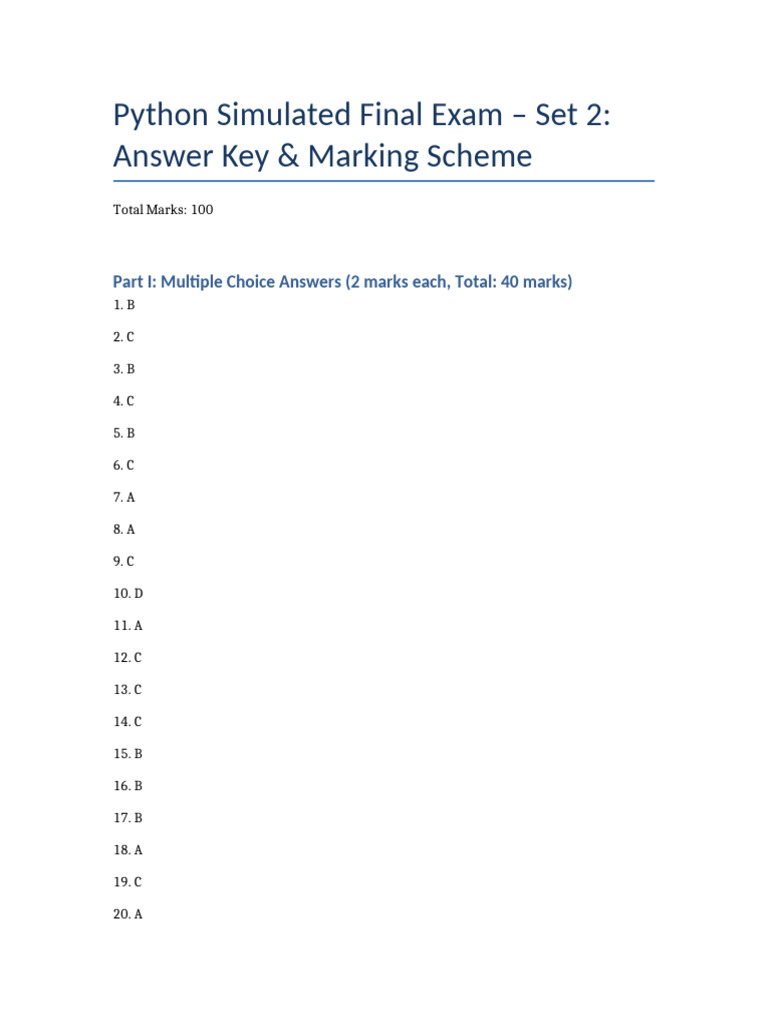 Python Simulated Final Exam – Set 2: Answer Key & Marking Scheme

Total Marks: 100

Part I: Multiple Choice Answers (2 marks each, Total: 40 marks)

1. B

2. C

3. B

4. C

5. B

6. C

7. A

8. A

9. C

10. D

11. A

12. C

13. C

14. C

15. B

16. B

17. B

18. A

19. C

20. A